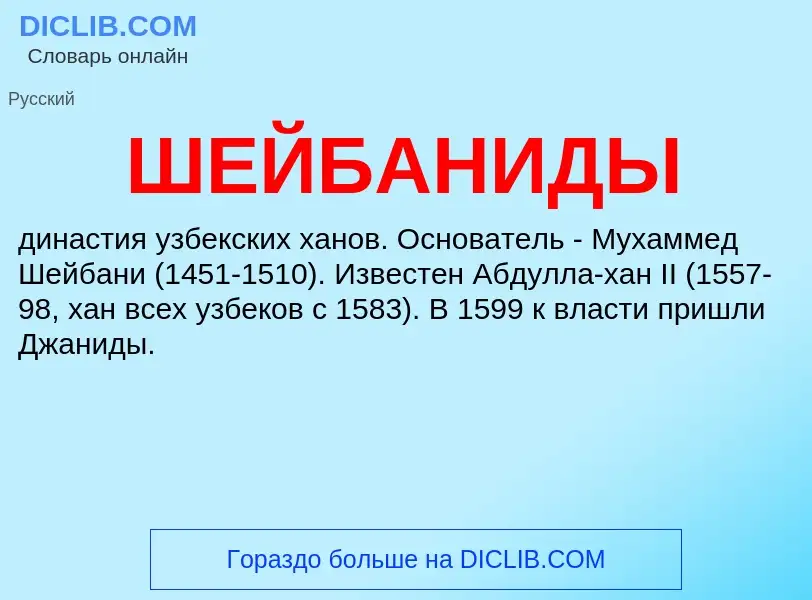 DICLIB.COM
Словарь онлайн

Русский

ШЕЙБАНИДЫ

династия узбекских ханов. Основатель - Мухаммед Шейбани (1451-1510). Известен Абдулла-хан II (1557-98, хан всех узбеков с 1583). В 1599 к власти пришли Джаниды.

Гораздо больше на DICLIB.COM